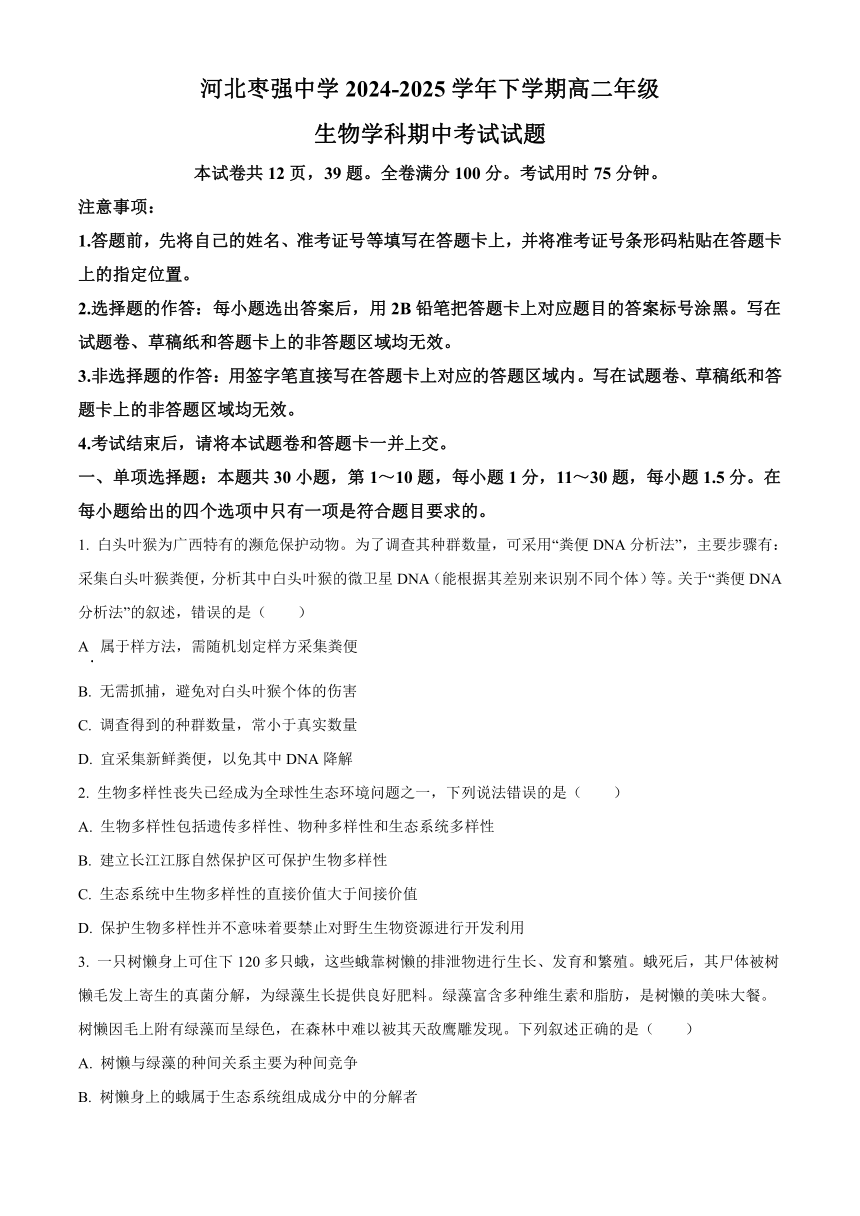 河北枣强中学 2024-2025 学年下学期高二年级

生物学科期中考试试题

本试卷共 12 页，39 题。全卷满分 100 分。考试用时 75 分钟。

注意事项：

1.答题前，先将自己的姓名、准考证号等填写在答题卡上，并将准考证号条形码粘贴在答题卡上的指定位置。

2.选择题的作答：每小题选出答案后，用 2B 铅笔把答题卡上对应题目的答案标号涂黑。写在试题卷、草稿纸和答题卡上的非答题区域均无效。

3.非选择题的作答：用签字笔直接写在答题卡上对应的答题区域内。写在试题卷、草稿纸和答题卡上的非答题区域均无效。

4.考试结束后，请将本试题卷和答题卡一并上交。

一、单项选择题：本题共 30 小题，第 1～10 题，每小题 1 分，11～30 题，每小题 1.5 分。在每小题给出的四个选项中只有一项是符合题目要求的。

1. 白头叶猴为广西特有的濒危保护动物。为了调查其种群数量，可采用“粪便 DNA 分析法”，主要步骤有：采集白头叶猴粪便，分析其中白头叶猴的微卫星 DNA（能根据其差别来识别不同个体）等。关于“粪便 DNA 分析法”的叙述，错误的是（　　）

A. 属于样方法，需随机划定样方采集粪便

B. 无需抓捕，避免对白头叶猴个体的伤害

C. 调查得到的种群数量，常小于真实数量

D. 宜采集新鲜粪便，以免其中 DNA 降解

2. 生物多样性丧失已经成为全球性生态环境问题之一，下列说法错误的是（　　）

A. 生物多样性包括遗传多样性、物种多样性和生态系统多样性

B. 建立长江江豚自然保护区可保护生物多样性

C. 生态系统中生物多样性的直接价值大于间接价值

D. 保护生物多样性并不意味着要禁止对野生生物资源进行开发利用

3. 一只树懒身上可住下 120 多只蛾，这些蛾靠树懒的排泄物进行生长、发育和繁殖。蛾死后，其尸体被树懒毛发上寄生的真菌分解，为绿藻生长提供良好肥料。绿藻富含多种维生素和脂肪，是树懒的美味大餐。树懒因毛上附有绿藻而呈绿色，在森林中难以被其天敌鹰雕发现。下列叙述正确的是（　　）

A. 树懒与绿藻的种间关系主要为种间竞争

B. 树懒身上的蛾属于生态系统组成成分中的分解者